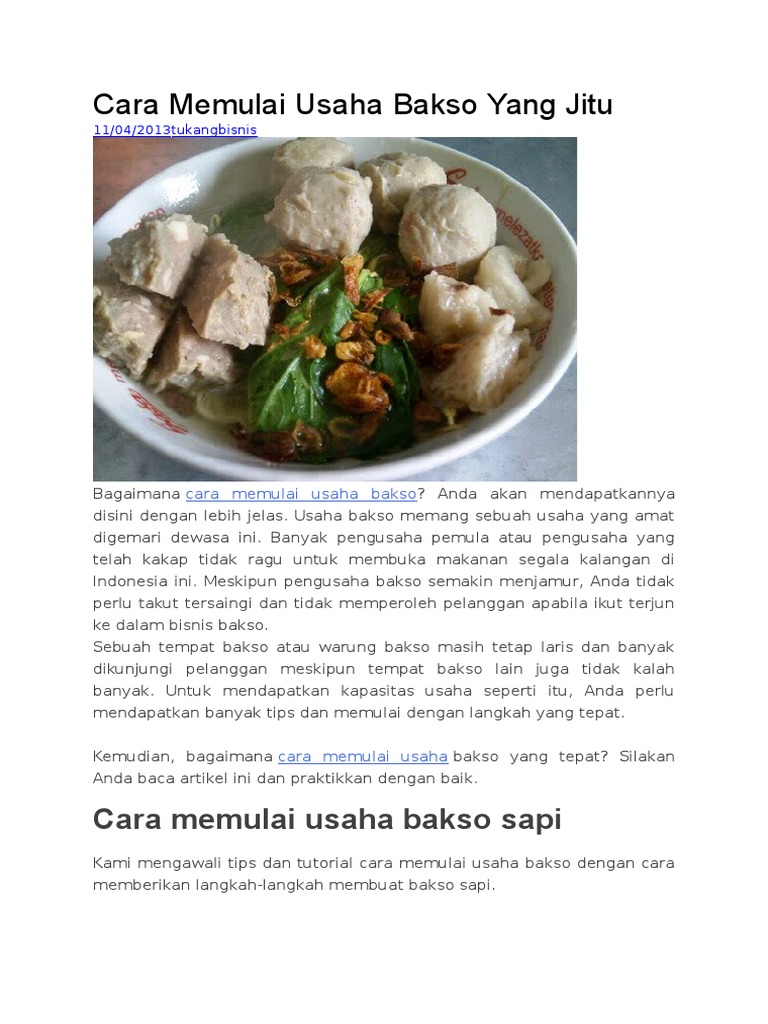 Cara Memulai Usaha Bakso Yang Jitu

11/04/2013tukangbisnis

Bagaimana cara memulai usaha bakso? Anda akan mendapatkannya disini dengan lebih jelas. Usaha bakso memang sebuah usaha yang amat digemari dewasa ini. Banyak pengusaha pemula atau pengusaha yang telah kakap tidak ragu untuk membuka makanan segala kalangan di Indonesia ini. Meskipun pengusaha bakso semakin menjamur, Anda tidak perlu takut tersaingi dan tidak memperoleh pelanggan apabila ikut terjun ke dalam bisnis bakso.
Sebuah tempat bakso atau warung bakso masih tetap laris dan banyak dikunjungi pelanggan meskipun tempat bakso lain juga tidak kalah banyak. Untuk mendapatkan kapasitas usaha seperti itu, Anda perlu mendapatkan banyak tips dan memulai dengan langkah yang tepat.

Kemudian, bagaimana cara memulai usaha bakso yang tepat? Silakan Anda baca artikel ini dan praktikkan dengan baik.

Cara memulai usaha bakso sapi

Kami mengawali tips dan tutorial cara memulai usaha bakso dengan cara memberikan langkah-langkah membuat bakso sapi.